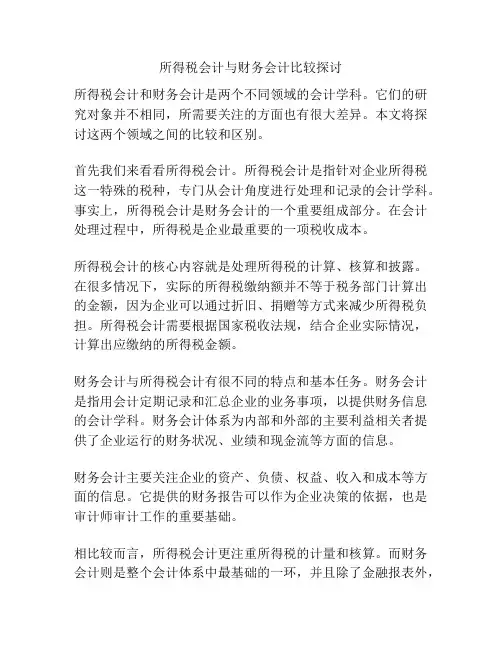 所得税会计与财务会计比较探讨

所得税会计和财务会计是两个不同领域的会计学科。它们的研究对象并不相同，所需要关注的方面也有很大差异。本文将探讨这两个领域之间的比较和区别。

首先我们来看看所得税会计。所得税会计是指针对企业所得税这一特殊的税种，专门从会计角度进行处理和记录的会计学科。事实上，所得税会计是财务会计的一个重要组成部分。在会计处理过程中，所得税是企业最重要的一项税收成本。

所得税会计的核心内容就是处理所得税的计算、核算和披露。在很多情况下，实际的所得税缴纳额并不等于税务部门计算出的金额，因为企业可以通过折旧、捐赠等方式来减少所得税负担。所得税会计需要根据国家税收法规，结合企业实际情况，计算出应缴纳的所得税金额。

财务会计与所得税会计有很不同的特点和基本任务。财务会计是指用会计定期记录和汇总企业的业务事项，以提供财务信息的会计学科。财务会计体系为内部和外部的主要利益相关者提供了企业运行的财务状况、业绩和现金流等方面的信息。

财务会计主要关注企业的资产、负债、权益、收入和成本等方面的信息。它提供的财务报告可以作为企业决策的依据，也是审计师审计工作的重要基础。

相比较而言，所得税会计更注重所得税的计量和核算。而财务会计则是整个会计体系中最基础的一环，并且除了金融报表外，